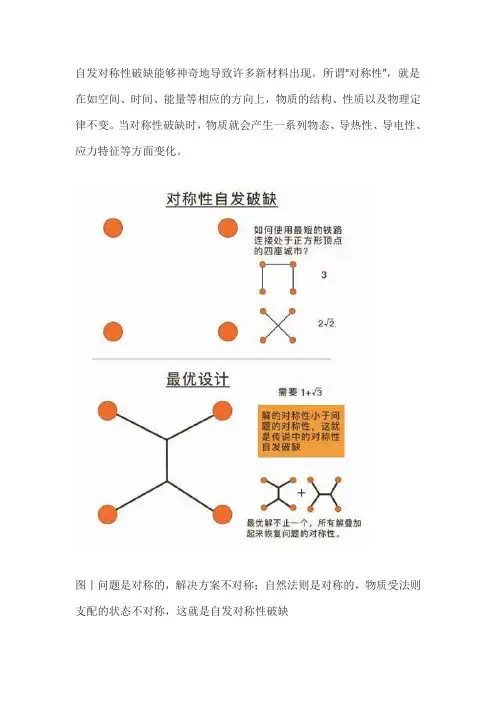 自发对称性破缺能够神奇地导致许多新材料出现。所谓"对称性"，就是在如空间、时间、能量等相应的方向上，物质的结构、性质以及物理定律不变。当对称性破缺时，物质就会产生一系列物态、导热性、导电性、应力特征等方面变化。

对称性自发破缺

如何使用最短的铁路连接处于正方形顶点的四座城市？

3

$2\sqrt{2}$

最优设计

需要 $1+\sqrt{3}$

解的对称性小于问题的对称性，这就是传说中的对称性自发破缺

+

最优解不止一个，所有解叠加起来恢复问题的对称性。

图丨问题是对称的，解决方案不对称；自然法则是对称的，物质受法则支配的状态不对称，这就是自发对称性破缺